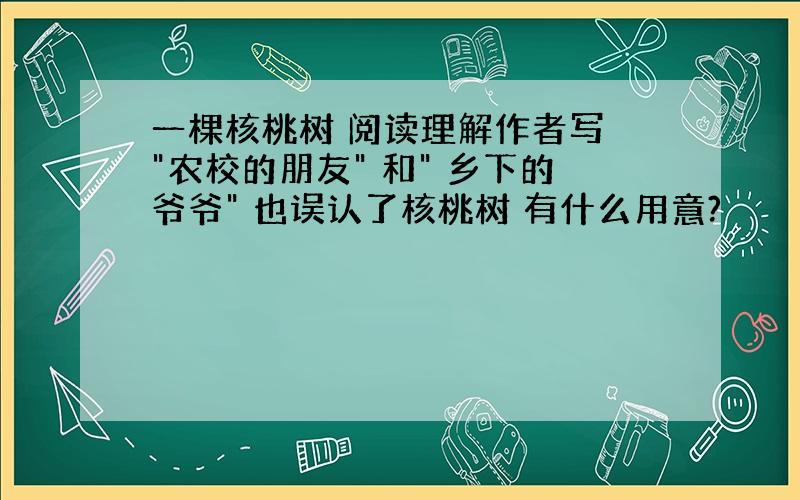 一棵核桃树 阅读理解作者写"农校的朋友" 和" 乡下的爷爷" 也误认了核桃树 有什么用意?